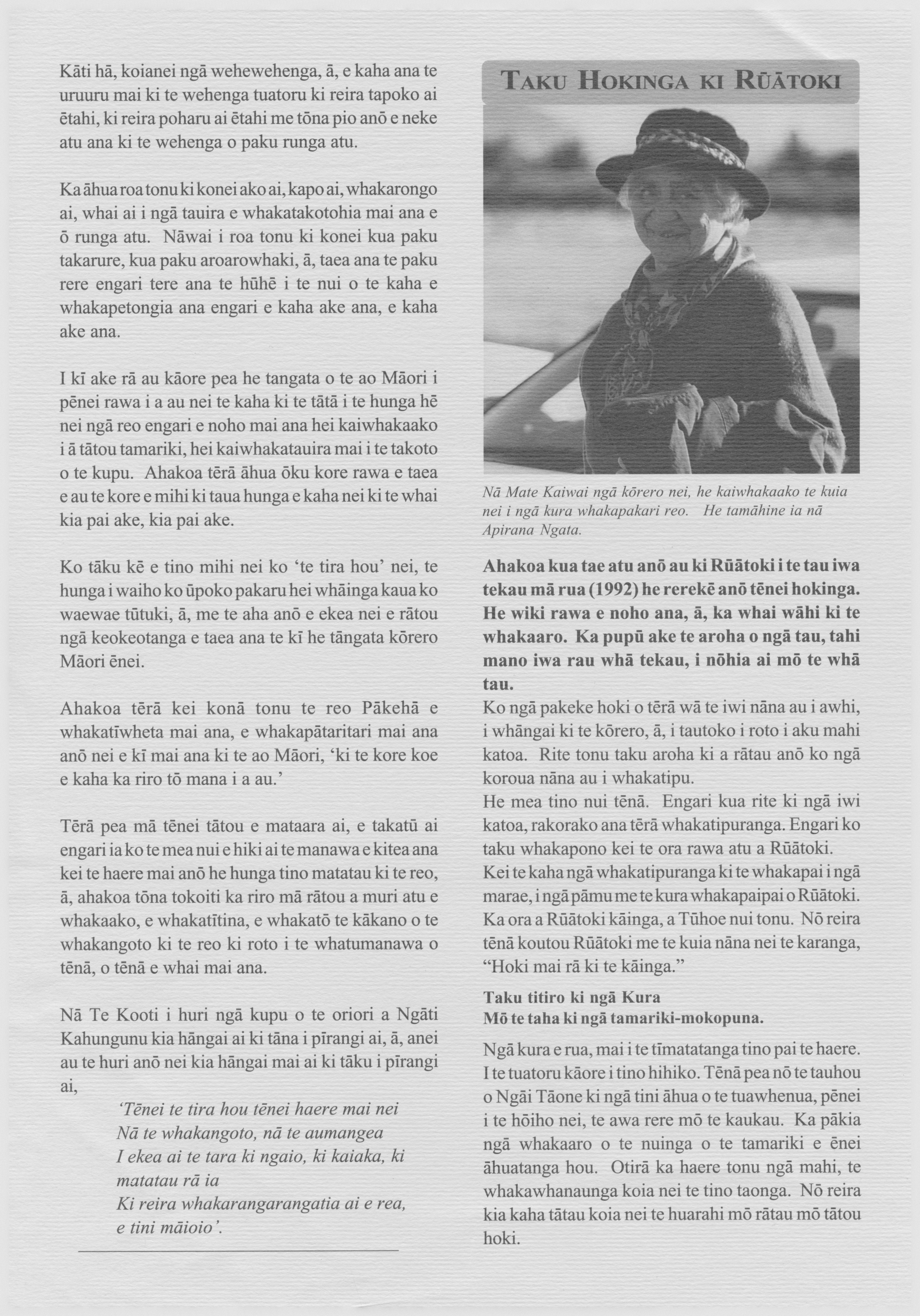 Kāti hā, koianei ngā wehewehenga, ā, e kaha ana te uruuru mai ki te wehenga tuatoru ki reira tapoko ai ētahi, ki reira poharu ai ētahi me tōna pio anō e neke atu ana ki te wehenga o paku runga atu.

Ka āhua roa tonu ki konei ako ai, kapo ai, whakarongo ai, whai ai i ngā tauira e whakatakotohia mai ana e ō runga atu. Nāwai i roa tonu ki konei kua paku takarure, kua paku aroarowhaki, ā, taea ana te paku rere engari tere ana te hūhē i te nui o te kaha e whakapetongia ana engari e kaha ake ana, e kaha ake ana.

I kī ake rā au kāore pea he tangata o te ao Māori i pēnei rawa i a au nei te kaha ki te tātā i te hunga hē nei ngā reo engari e noho mai ana hei kaiwhakaako i ā tātou tamariki, hei kaiwhakatauira mai i te takoto o te kupu. Ahakoa tērā āhua ōku kore rawa e taea e au te kore e mihi ki taua hunga e kaha nei ki te whai kia pai ake, kia pai ake.

Ko tāku kē e tino mihi nei ko 'te tira hou' nei, te hunga i waiho ko ūpoko pakaru hei whāinga kaua ko waewae tūtuki, ā, me te aha anō e ekea nei e rātou ngā keokeotanga e taea ana te kī he tāngata kōrero Māori ēnei.

Ahakoa tērā kei konā tonu te reo Pākehā e whakatīwheta mai ana, e whakapātaritari mai ana anō nei e kī mai ana ki te ao Māori, 'ki te kore koe e kaha ka riro tō mana i a au.'

Tērā pea mā tēnei tātou e mataara ai, e takatū ai engari ia ko te mea nui e hiki ai te manawa e kitea ana kei te haere mai anō he hunga tino matatau ki te reo, ā, ahakoa tōna tokoiti ka riro mā rātou a muri atu e whakaako, e whakatītina, e whakatō te kākano o te whakangoto ki te reo ki roto i te whatumanawa o tēnā, o tēnā e whai mai ana.

Nā Te Kooti i huri ngā kupu o te oriori a Ngāti Kahungunu kia hāngai ai ki tāna i pīrangi ai, ā, anei au te huri anō nei kia hāngai mai ai ki tāku i pīrangi ai,

'Tēnei te tira hou tēnei haere mai nei
Nā te whakangoto, nā te aumangea
I ekea ai te tara ki ngaio, ki kaiaka, ki matatau rā ia
Ki reira whakarangarangatia ai e rea, e tini māioio'.

TAKU HOKINGA KI RŪĀTOKI

Nā Mate Kaiwai ngā kōrero nei, he kaiwhakaako te kuia nei i ngā kura whakapakari reo. He tamāhine ia nā Apirana Ngata.

Ahakoa kua tae atu anō au ki Rūātoki i te tau iwa tekau mā rua (1992) he rerekē anō tēnei hokinga. He wiki rawa e noho ana, ā, ka whai wāhi ki te whakaaro. Ka pupū ake te aroha o ngā tau, tahi mano iwa rau whā tekau, i nōhia ai mō te whā tau.

Ko ngā pakeke hoki o tērā wā te iwi nāna au i awhi, i whāngai ki te kōrero, ā, i tautoko i roto i aku mahi katoa. Rite tonu taku aroha ki a rātau anō ko ngā koroua nāna au i whakatipu.
He mea tino nui tēnā. Engari kua rite ki ngā iwi katoa, rakorako ana tērā whakatipuranga. Engari ko taku whakapono kei te ora rawa atu a Rūātoki.
Kei te kaha ngā whakatipuranga ki te whakapai i ngā marae, i ngā pāmu me te kura whakapaipai o Rūātoki. Ka ora a Rūātoki kāinga, a Tūhoe nui tonu. Nō reira tēnā koutou Rūātoki me te kuia nāna nei te karanga, "Hoki mai rā ki te kāinga."

Taku titiro ki ngā Kura
Mō te taha ki ngā tamariki-mokopuna.

Ngā kura e rua, mai i te tīmatatanga tino pai te haere. I te tuatoru kāore i tino hihiko. Tēnā pea nō te tauhou o Ngāi Tāone ki ngā tini āhua o te tuawhenua, pēnei i te hōiho nei, te awa rere mō te kaukau. Ka pākia ngā whakaaro o te nuinga o te tamariki e ēnei āhuatanga hou. Otirā ka haere tonu ngā mahi, te whakawhanaunga koia nei te tino taonga. Nō reira kia kaha tātau koia nei te huarahi mō rātau mō tātou hoki.